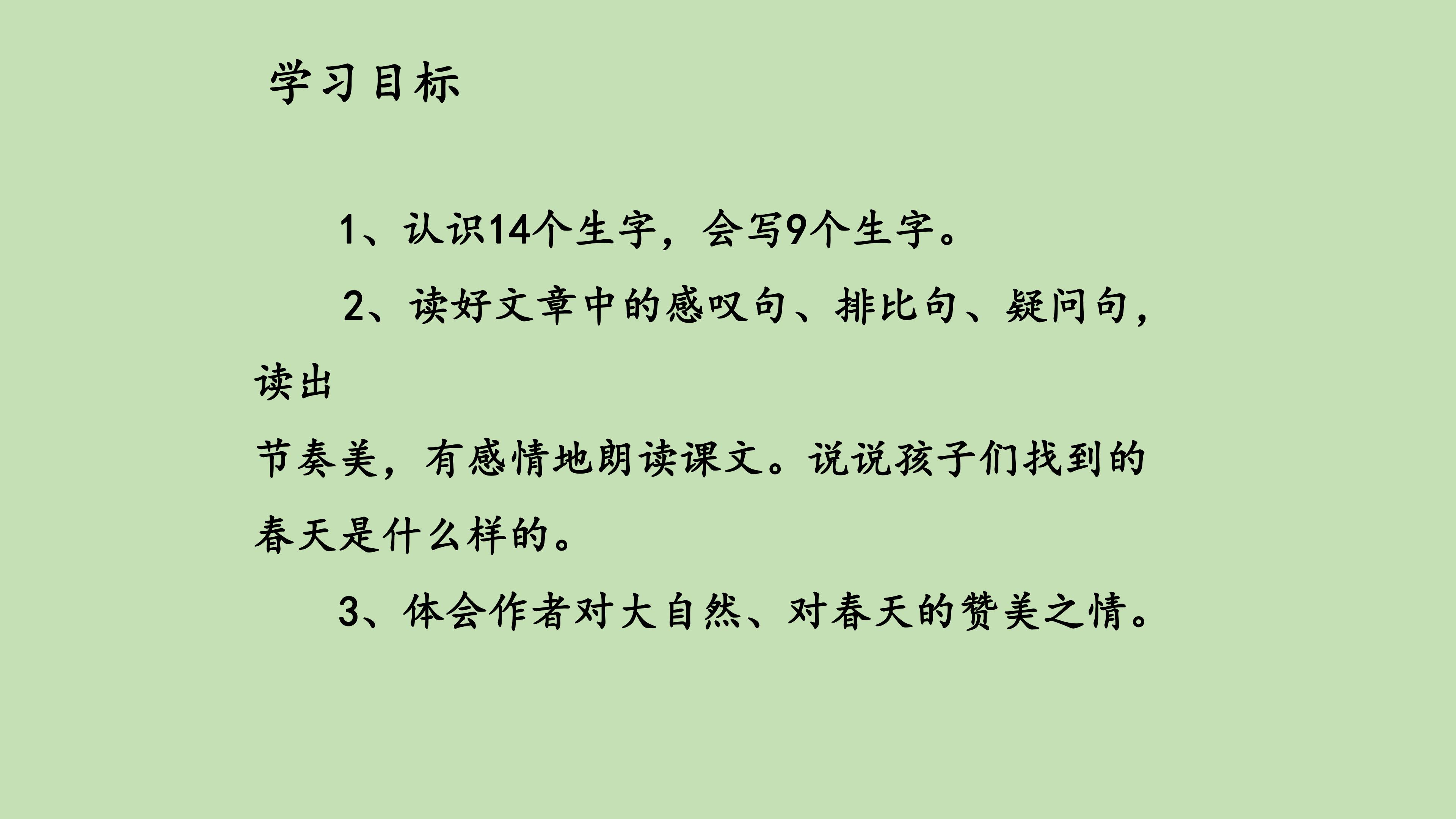 学习目标

1、认识14个生字，会写9个生字。

2、读好文章中的感叹句、排比句、疑问句，读出节奏美，有感情地朗读课文。说说孩子们找到的春天是什么样的。

3、体会作者对大自然、对春天的赞美之情。